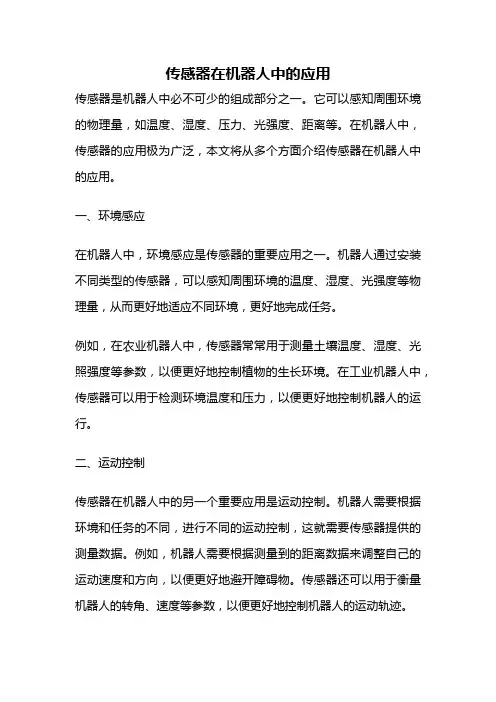 传感器在机器人中的应用

传感器是机器人中必不可少的组成部分之一。它可以感知周围环境的物理量，如温度、湿度、压力、光强度、距离等。在机器人中，传感器的应用极为广泛，本文将从多个方面介绍传感器在机器人中的应用。

一、环境感应

在机器人中，环境感应是传感器的重要应用之一。机器人通过安装不同类型的传感器，可以感知周围环境的温度、湿度、光强度等物理量，从而更好地适应不同环境，更好地完成任务。

例如，在农业机器人中，传感器常常用于测量土壤温度、湿度、光照强度等参数，以便更好地控制植物的生长环境。在工业机器人中，传感器可以用于检测环境温度和压力，以便更好地控制机器人的运行。

二、运动控制

传感器在机器人中的另一个重要应用是运动控制。机器人需要根据环境和任务的不同，进行不同的运动控制，这就需要传感器提供的测量数据。例如，机器人需要根据测量到的距离数据来调整自己的运动速度和方向，以便更好地避开障碍物。传感器还可以用于衡量机器人的转角、速度等参数，以便更好地控制机器人的运动轨迹。